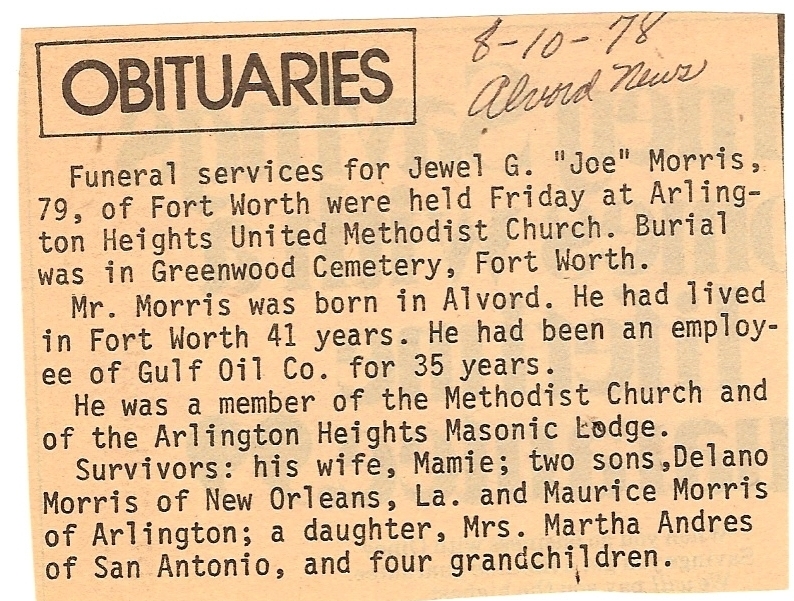 OBITUARIES

8-10-78
Alvord News

Funeral services for Jewel G. "Joe" Morris, 79, of Fort Worth were held Friday at Arlington Heights United Methodist Church. Burial was in Greenwood Cemetery, Fort Worth.

Mr. Morris was born in Alvord. He had lived in Fort Worth 41 years. He had been an employee of Gulf Oil Co. for 35 years.

He was a member of the Methodist Church and of the Arlington Heights Masonic Lodge.

Survivors: his wife, Mamie; two sons,Delano Morris of New Orleans, La. and Maurice Morris of Arlington; a daughter, Mrs. Martha Andres of San Antonio, and four grandchildren.